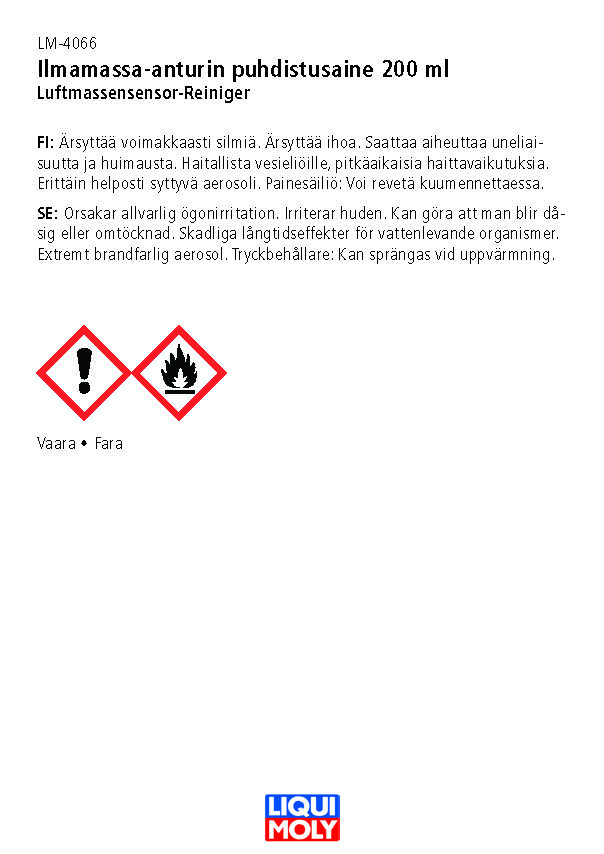 LM-4066
Ilmamassa-anturin puhdistusaine 200 ml
Luftmassensensor-Reiniger

FI: Ärsyttää voimakkaasti silmiä. Ärsyttää ihoa. Saattaa aiheuttaa uneliaisuutta ja huimausta. Haitallista vesieliöille, pitkäaikaisia haittavaikutuksia. Erittäin helposti syttyvä aerosoli. Painesäiliö: Voi revetä kuumennettaessa.

SE: Orsakar allvarlig ögonirritation. Irriterar huden. Kan göra att man blir dåsig eller omtöcknad. Skadliga långtidseffekter för vattenlevande organismer. Extremt brandfarlig aerosol. Tryckbehållare: Kan sprängas vid uppvärmning.

Vaara • Fara

LIQUI MOLY